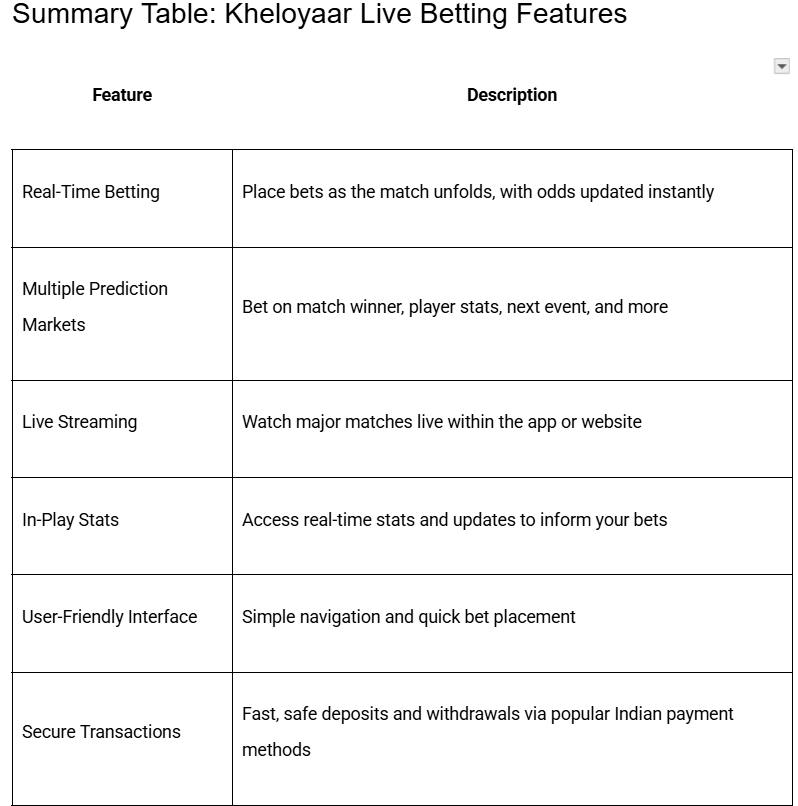 Summary Table: Kheloyaar Live Betting Features

| Feature | Description |
|---|---|
| Real-Time Betting | Place bets as the match unfolds, with odds updated instantly |
| Multiple Prediction Markets | Bet on match winner, player stats, next event, and more |
| Live Streaming | Watch major matches live within the app or website |
| In-Play Stats | Access real-time stats and updates to inform your bets |
| User-Friendly Interface | Simple navigation and quick bet placement |
| Secure Transactions | Fast, safe deposits and withdrawals via popular Indian payment methods |